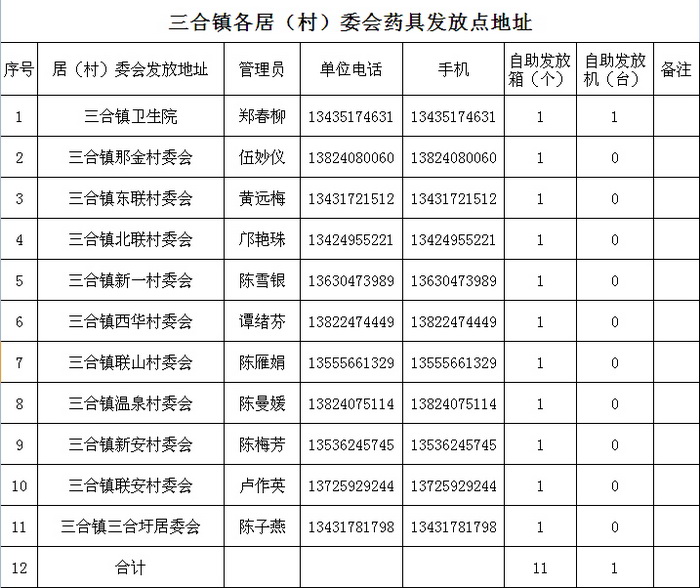 三合镇各居（村）委会药具发放点地址

| 序号 | 居（村）委会发放地址 | 管理员 | 单位电话 | 手机 | 自助发放箱（个） | 自助发放机（台） | 备注 |
|---|---|---|---|---|---|---|---|
| 1 | 三合镇卫生院 | 郑春柳 | 13435174631 | 13435174631 | 1 | 1 | |
| 2 | 三合镇那金村委会 | 伍妙仪 | 13824080060 | 13824080060 | 1 | 0 | |
| 3 | 三合镇东联村委会 | 黄远梅 | 13431721512 | 13431721512 | 1 | 0 | |
| 4 | 三合镇北联村委会 | 邝艳珠 | 13424955221 | 13424955221 | 1 | 0 | |
| 5 | 三合镇新一村委会 | 陈雪银 | 13630473989 | 13630473989 | 1 | 0 | |
| 6 | 三合镇西华村委会 | 谭绪芬 | 13822474449 | 13822474449 | 1 | 0 | |
| 7 | 三合镇联山村委会 | 陈雁娟 | 13555661329 | 13555661329 | 1 | 0 | |
| 8 | 三合镇温泉村委会 | 陈曼媛 | 13824075114 | 13824075114 | 1 | 0 | |
| 9 | 三合镇新安村委会 | 陈梅芳 | 13536245745 | 13536245745 | 1 | 0 | |
| 10 | 三合镇联安村委会 | 卢作英 | 13725929244 | 13725929244 | 1 | 0 | |
| 11 | 三合镇三合圩居委会 | 陈子燕 | 13431781798 | 13431781798 | 1 | 0 | |
| 12 | 合计 | | | | 11 | 1 | |